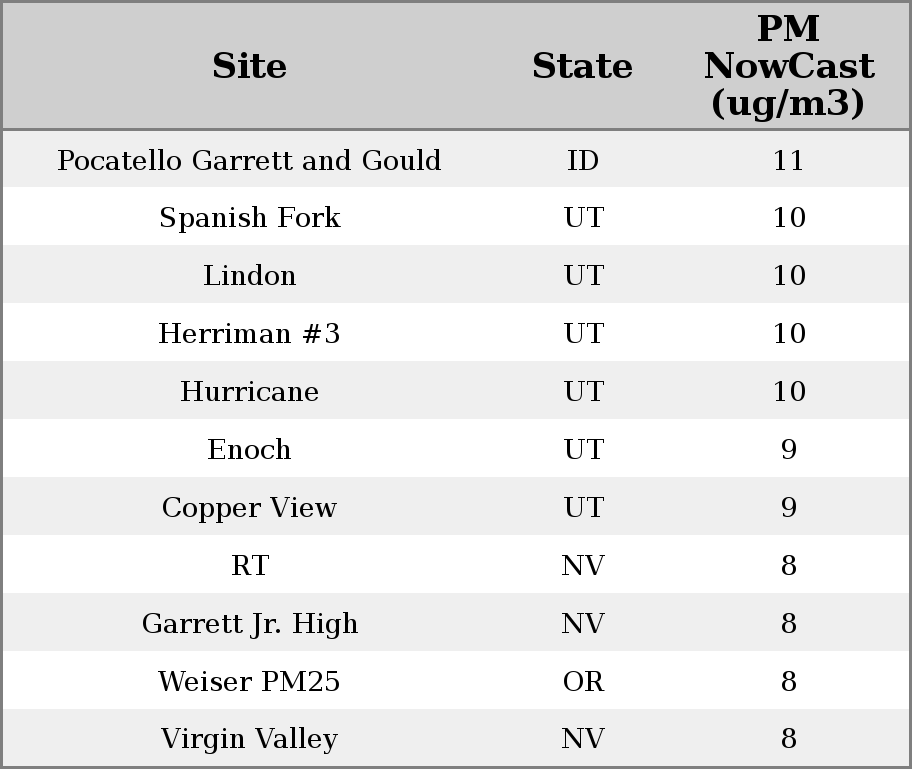 | Site | State | PM NowCast (ug/m3) |
|---|---|---|
| Pocatello Garrett and Gould | ID | 11 |
| Spanish Fork | UT | 10 |
| Lindon | UT | 10 |
| Herriman #3 | UT | 10 |
| Hurricane | UT | 10 |
| Enoch | UT | 9 |
| Copper View | UT | 9 |
| RT | NV | 8 |
| Garrett Jr. High | NV | 8 |
| Weiser PM25 | OR | 8 |
| Virgin Valley | NV | 8 |